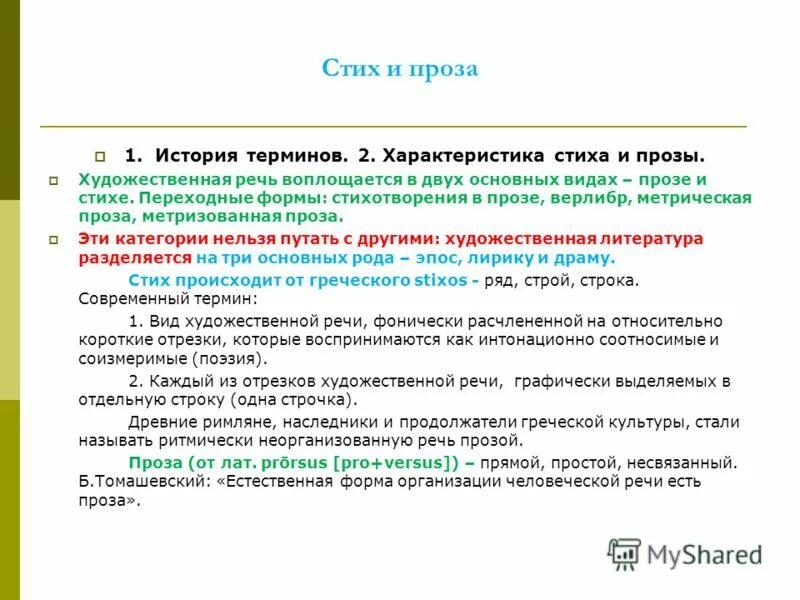 Стих и проза

1. История терминов. 2. Характеристика стиха и прозы.

Художественная речь воплощается в двух основных видах – прозе и стихе. Переходные формы: стихотворения в прозе, верлибр, метрическая проза, метризованная проза.

Эти категории нельзя путать с другими: художественная литература разделяется на три основных рода – эпос, лирику и драму.

Стих происходит от греческого stixos - ряд, строй, строка. Современный термин:

1. Вид художественной речи, фонически расчлененной на относительно короткие отрезки, которые воспринимаются как интонационно соотносимые и соизмеримые (поэзия).

2. Каждый из отрезков художественной речи, графически выделяемых в отдельную строку (одна строчка).

Древние римляне, наследники и продолжатели греческой культуры, стали называть ритмически неорганизованную речь прозой.

Проза (от лат. prōrsus [pro+versus]) – прямой, простой, несвязанный. Б.Томашевский: «Естественная форма организации человеческой речи есть проза».

MyShared